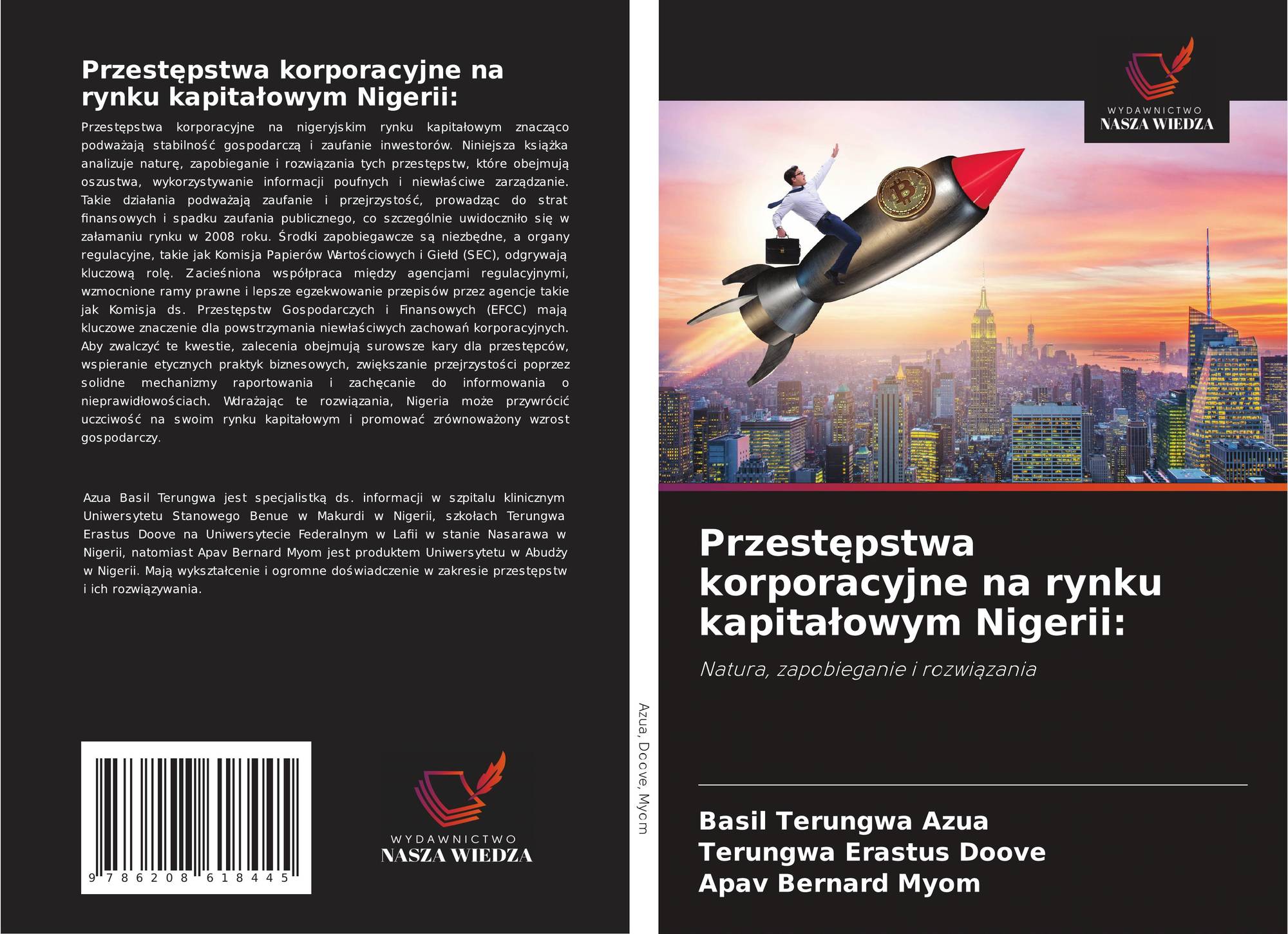 Przestępstwa korporacyjne na rynku kapitałowym Nigerii:

Przestępstwa korporacyjne na nigeryjskim rynku kapitałowym znacząco podważają stabilność gospodarczą i zaufanie inwestorów. Niniejsza książka analizuje naturę, zapobieganie i rozwiązania tych przestępstw, które obejmują oszustwa, wykorzystywanie informacji poufnych i niewłaściwe zarządzanie. Takie działania podważają zaufanie i przejrzystość, prowadząc do strat finansowych i spadku zaufania publicznego, co szczególnie uwidoczniło się w załamaniu rynku w 2008 roku. Środki zapobiegawcze są niezbędne, a organy regulacyjne, takie jak Komisja Papierów Wartościowych i Giełd (SEC), odgrywają kluczową rolę. Zacieśniona współpraca między agencjami regulacyjnymi, wzmocnione ramy prawne i lepsze egzekwowanie przepisów przez agencje takie jak Komisja ds. Przestępstw Gospodarczych i Finansowych (EFCC) mają kluczowe znaczenie dla powstrzymania niewłaściwych zachowań korporacyjnych. Aby zwalczyć te kwestie, zalecenia obejmują surowsze kary dla przestępców, wspieranie etycznych praktyk biznesowych, zwiększanie przejrzystości poprzez solidne mechanizmy raportowania i zachęcanie do informowania o nieprawidłowościach. Wdrażając te rozwiązania, Nigeria może przywrócić uczciwość na swoim rynku kapitałowym i promować zrównoważony wzrost gospodarczy.

Azua Basil Terungwa jest specjalistką ds. informacji w szpitalu klinicznym Uniwersytetu Stanowego Benue w Makurdi w Nigerii, szkołach Terungwa Erastus Doove na Uniwersytecie Federalnym w Lafii w stanie Nasarawa w Nigerii, natomiast Apav Bernard Myom jest produktem Uniwersytetu w Abudży w Nigerii. Mają wykształcenie i ogromne doświadczenie w zakresie przestępstw i ich rozwiązywania.

9 786208 618445

WYDAWNICTWO
NASZA WIEDZA

Azua, Doove, Myom

WYDAWNICTWO
NASZA WIEDZA

Przestępstwa korporacyjne na rynku kapitałowym Nigerii:

Natura, zapobieganie i rozwiązania

Basil Terungwa Azua
Terungwa Erastus Doove
Apav Bernard Myom